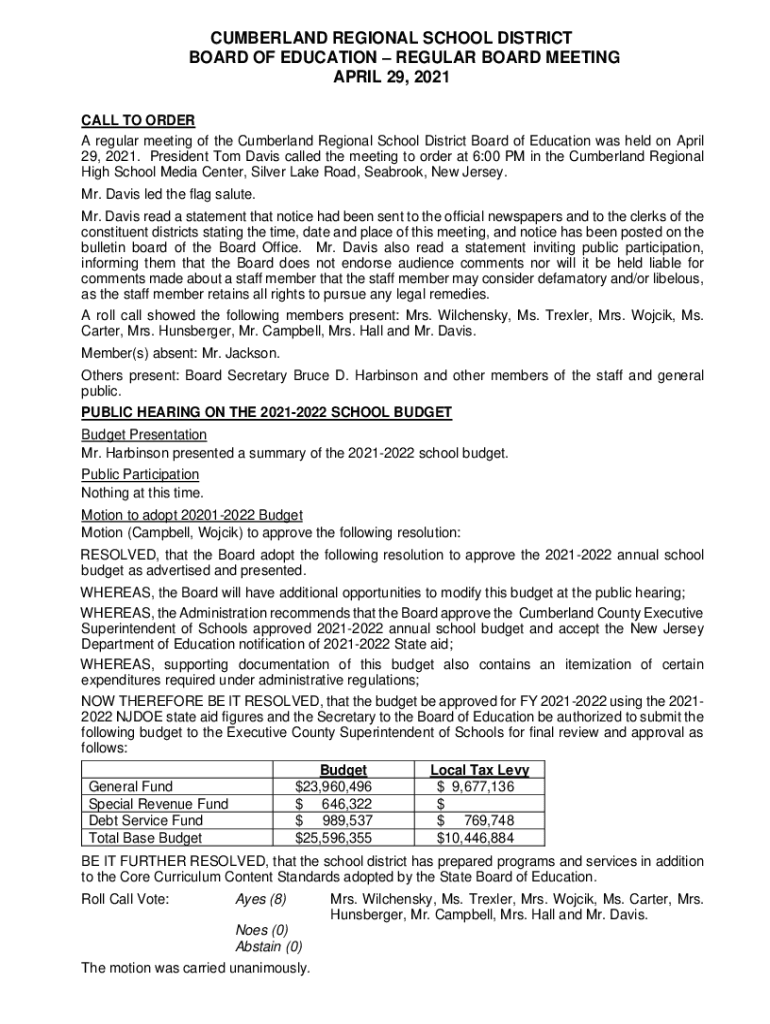 CUMBERLAND REGIONAL SCHOOL DISTRICT
BOARD OF EDUCATION – REGULAR BOARD MEETING
APRIL 29, 2021

CALL TO ORDER
A regular meeting of the Cumberland Regional School District Board of Education was held on April 29, 2021. President Tom Davis called the meeting to order at 6:00 PM in the Cumberland Regional High School Media Center, Silver Lake Road, Seabrook, New Jersey.

Mr. Davis led the flag salute.

Mr. Davis read a statement that notice had been sent to the official newspapers and to the clerks of the constituent districts stating the time, date and place of this meeting, and notice has been posted on the bulletin board of the Board Office. Mr. Davis also read a statement inviting public participation, informing them that the Board does not endorse audience comments nor will it be held liable for comments made about a staff member that the staff member may consider defamatory and/or libelous, as the staff member retains all rights to pursue any legal remedies.

A roll call showed the following members present: Mrs. Wilchensky, Ms. Trexler, Mrs. Wojcik, Ms. Carter, Mrs. Hunsberger, Mr. Campbell, Mrs. Hall and Mr. Davis.

Member(s) absent: Mr. Jackson.

Others present: Board Secretary Bruce D. Harbinson and other members of the staff and general public.

PUBLIC HEARING ON THE 2021-2022 SCHOOL BUDGET
Budget Presentation
Mr. Harbinson presented a summary of the 2021-2022 school budget.
Public Participation
Nothing at this time.
Motion to adopt 20201-2022 Budget
Motion (Campbell, Wojcik) to approve the following resolution:

RESOLVED, that the Board adopt the following resolution to approve the 2021-2022 annual school budget as advertised and presented.

WHEREAS, the Board will have additional opportunities to modify this budget at the public hearing;

WHEREAS, the Administration recommends that the Board approve the Cumberland County Executive Superintendent of Schools approved 2021-2022 annual school budget and accept the New Jersey Department of Education notification of 2021-2022 State aid;

WHEREAS, supporting documentation of this budget also contains an itemization of certain expenditures required under administrative regulations;

NOW THEREFORE BE IT RESOLVED, that the budget be approved for FY 2021-2022 using the 2021-2022 NJDOE state aid figures and the Secretary to the Board of Education be authorized to submit the following budget to the Executive County Superintendent of Schools for final review and approval as follows:

| | Budget | Local Tax Levy |
|---|---|---|
| General Fund | $23,960,496 | $ 9,677,136 |
| Special Revenue Fund | $ 646,322 | $ |
| Debt Service Fund | $ 989,537 | $ 769,748 |
| Total Base Budget | $25,596,355 | $10,446,884 |

BE IT FURTHER RESOLVED, that the school district has prepared programs and services in addition to the Core Curriculum Content Standards adopted by the State Board of Education.

Roll Call Vote: Ayes (8) Mrs. Wilchensky, Ms. Trexler, Mrs. Wojcik, Ms. Carter, Mrs. Hunsberger, Mr. Campbell, Mrs. Hall and Mr. Davis.
Noes (0)
Abstain (0)

The motion was carried unanimously.